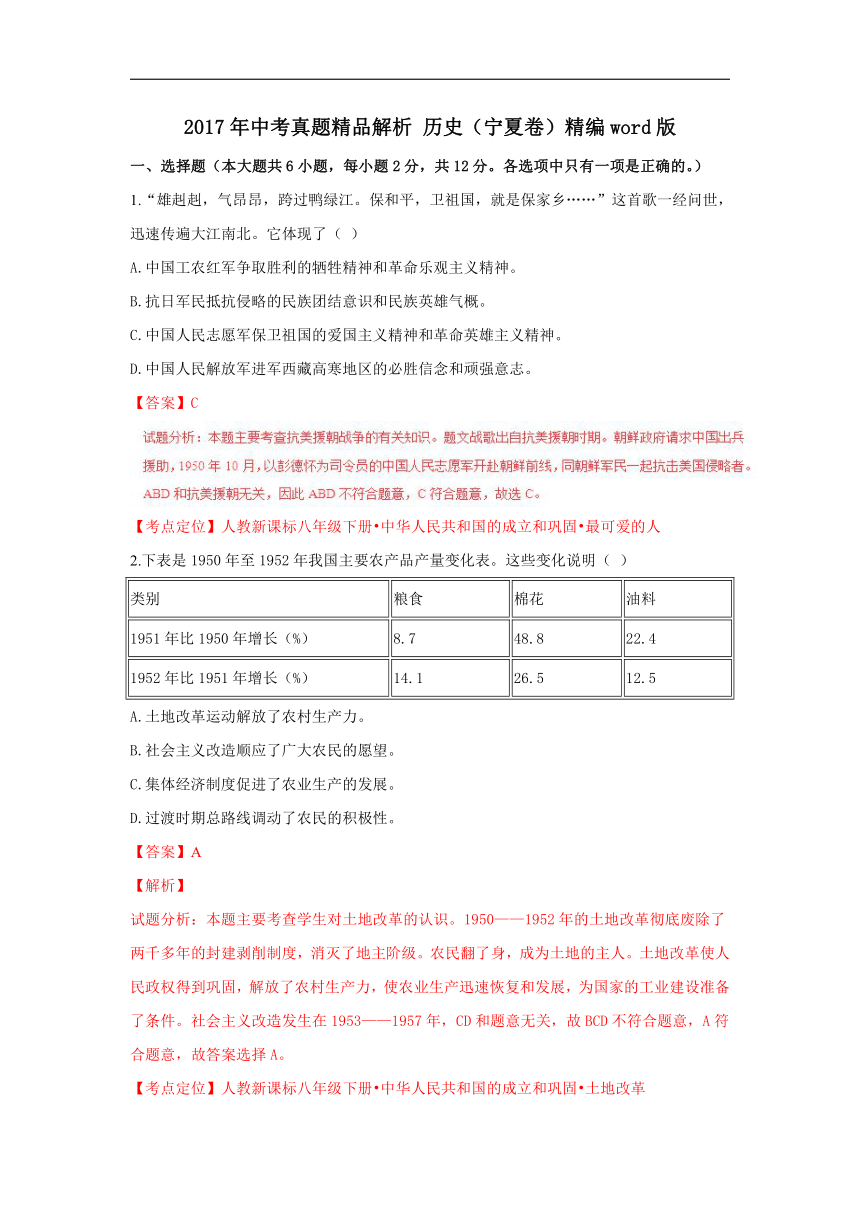 2017年中考真题精品解析 历史（宁夏卷）精编word版

一、选择题（本大题共6小题，每小题2分，共12分。各选项中只有一项是正确的。）

1.“雄赳赳，气昂昂，跨过鸭绿江。保和平，卫祖国，就是保家乡……”这首歌一经问世，迅速传遍大江南北。它体现了（ ）

A.中国工农红军争取胜利的牺牲精神和革命乐观主义精神。

B.抗日军民抵抗侵略的民族团结意识和民族英雄气概。

C.中国人民志愿军保卫祖国的爱国主义精神和革命英雄主义精神。

D.中国人民解放军进军西藏高寒地区的必胜信念和顽强意志。

【答案】C

试题分析：本题主要考查抗美援朝战争的有关知识。题文战歌出自抗美援朝时期。朝鲜政府请求中国出兵援助，1950年10月，以彭德怀为司令员的中国人民志愿军开赴朝鲜前线，同朝鲜军民一起抗击美国侵略者。ABD和抗美援朝无关，因此ABD不符合题意，C符合题意，故选C。

【考点定位】人教新课标八年级下册•中华人民共和国的成立和巩固•最可爱的人

2.下表是1950年至1952年我国主要农产品产量变化表。这些变化说明（ ）

| 类别 | 粮食 | 棉花 | 油料 |
|---|---|---|---|
| 1951年比1950年增长（%） | 8.7 | 48.8 | 22.4 |
| 1952年比1951年增长（%） | 14.1 | 26.5 | 12.5 |

A.土地改革运动解放了农村生产力。

B.社会主义改造顺应了广大农民的愿望。

C.集体经济制度促进了农业生产的发展。

D.过渡时期总路线调动了农民的积极性。

【答案】A

【解析】

试题分析：本题主要考查学生对土地改革的认识。1950——1952年的土地改革彻底废除了两千多年的封建剥削制度，消灭了地主阶级。农民翻了身，成为土地的主人。土地改革使人民政权得到巩固，解放了农村生产力，使农业生产迅速恢复和发展，为国家的工业建设准备了条件。社会主义改造发生在1953——1957年，CD和题意无关，故BCD不符合题意，A符合题意，故答案选择A。

【考点定位】人教新课标八年级下册•中华人民共和国的成立和巩固•土地改革